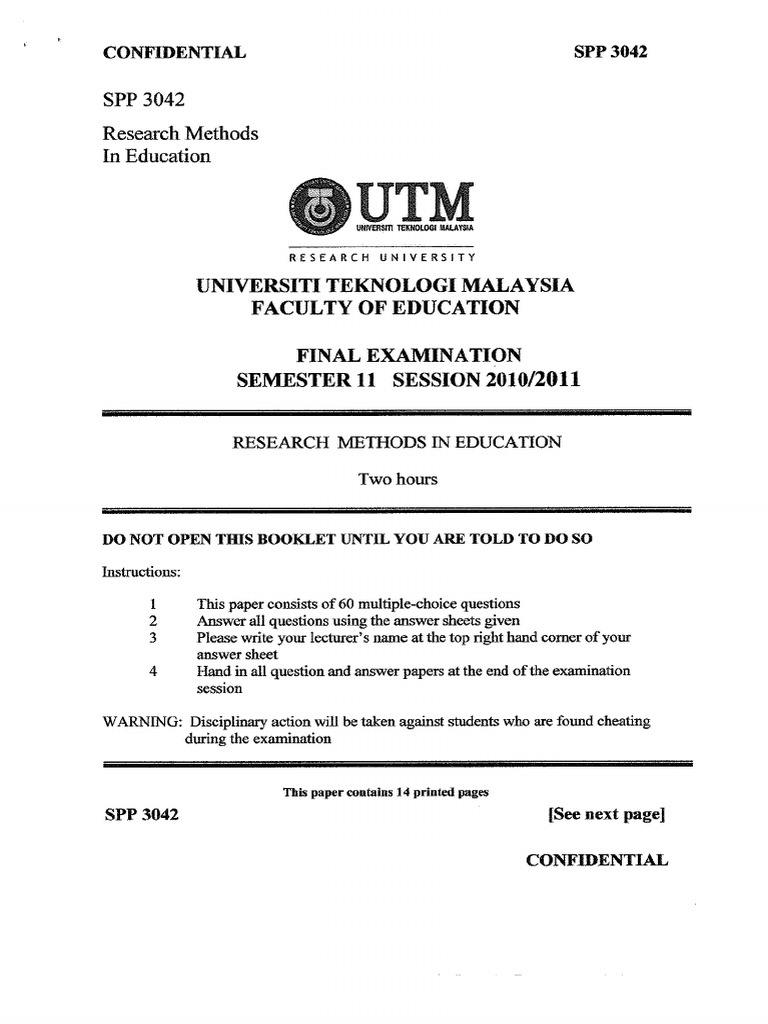 CONFIDENTIAL

SPP 3042

SPP 3042

Research Methods In Education

UTM
UNIVERSITI TEKNOLOGI MALAYSIA
RESEARCH UNIVERSITY

UNIVERSITI TEKNOLOGI MALAYSIA
FACULTY OF EDUCATION

FINAL EXAMINATION
SEMESTER 11 SESSION 2010/2011

RESEARCH METHODS IN EDUCATION

Two hours

DO NOT OPEN THIS BOOKLET UNTIL YOU ARE TOLD TO DO SO

Instructions:

1 This paper consists of 60 multiple-choice questions
2 Answer all questions using the answer sheets given
3 Please write your lecturer's name at the top right hand corner of your answer sheet
4 Hand in all question and answer papers at the end of the examination session

WARNING: Disciplinary action will be taken against students who are found cheating during the examination

This paper contains 14 printed pages

SPP 3042

[See next page]

CONFIDENTIAL